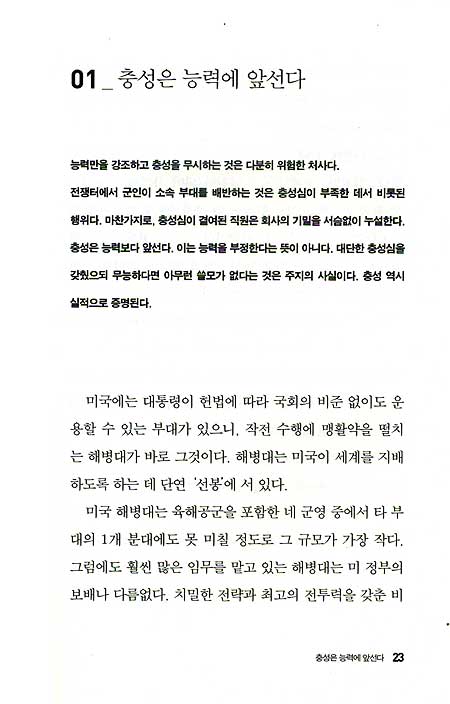 01 _ 충성은 능력에 앞선다

능력만을 강조하고 충성을 무시하는 것은 다분히 위험한 처사다. 전쟁터에서 군인이 소속 부대를 배반하는 것은 충성심이 부족한 데서 비롯된 행위다. 마찬가지로, 충성심이 결여된 직원은 회사의 기밀을 서슴없이 누설한다. 충성은 능력보다 앞선다. 이는 능력을 부정한다는 뜻이 아니다. 대단한 충성심을 갖췄으되 무능하다면 아무런 쓸모가 없다는 것은 주지의 사실이다. 충성 역시 실적으로 증명된다.

미국에는 대통령이 헌법에 따라 국회의 비준 없이도 운용할 수 있는 부대가 있으니, 작전 수행에 맹활약을 떨치는 해병대가 바로 그것이다. 해병대는 미국이 세계를 지배하도록 하는 데 단연 '선봉'에 서 있다.

미국 해병대는 육해공군을 포함한 네 군영 중에서 타 부대의 1개 분대에도 못 미칠 정도로 그 규모가 가장 작다. 그럼에도 훨씬 많은 임무를 맡고 있는 해병대는 미 정부의 보배나 다름없다. 치밀한 전략과 최고의 전투력을 갖춘 비

충성은 능력에 앞선다 23